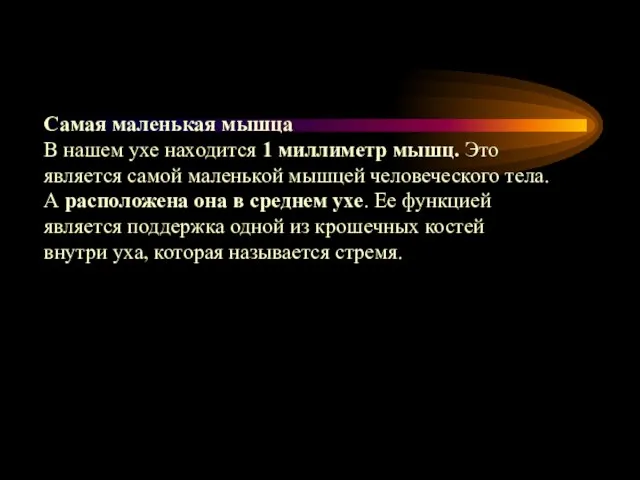 Самая маленькая мышца
В нашем ухе находится 1 миллиметр мышц. Это является самой маленькой мышцей человеческого тела. А расположена она в среднем ухе. Ее функцией является поддержка одной из крошечных костей внутри уха, которая называется стремя.